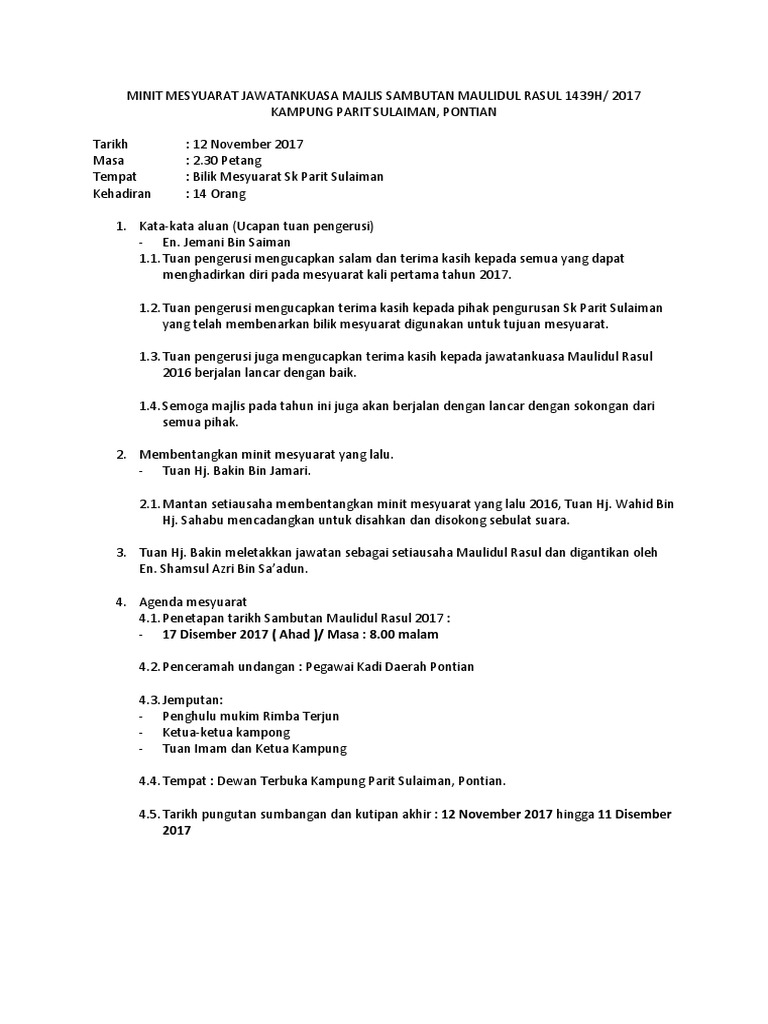 MINIT MESYUARAT JAWATANKUASA MAJLIS SAMBUTAN MAULIDUL RASUL 1439H/ 2017
KAMPUNG PARIT SULAIMAN, PONTIAN

Tarikh : 12 November 2017
Masa : 2.30 Petang
Tempat : Bilik Mesyuarat Sk Parit Sulaiman
Kehadiran : 14 Orang

1. Kata-kata aluan (Ucapan tuan pengerusi)
- En. Jemani Bin Saiman
1.1. Tuan pengerusi mengucapkan salam dan terima kasih kepada semua yang dapat menghadirkan diri pada mesyuarat kali pertama tahun 2017.

1.2. Tuan pengerusi mengucapkan terima kasih kepada pihak pengurusan Sk Parit Sulaiman yang telah membenarkan bilik mesyuarat digunakan untuk tujuan mesyuarat.

1.3. Tuan pengerusi juga mengucapkan terima kasih kepada jawatankuasa Maulidul Rasul 2016 berjalan lancar dengan baik.

1.4. Semoga majlis pada tahun ini juga akan berjalan dengan lancar dengan sokongan dari semua pihak.

2. Membentangkan minit mesyuarat yang lalu.
- Tuan Hj. Bakin Bin Jamari.

2.1. Mantan setiausaha membentangkan minit mesyuarat yang lalu 2016, Tuan Hj. Wahid Bin Hj. Sahabu mencadangkan untuk disahkan dan disokong sebulat suara.

3. Tuan Hj. Bakin meletakkan jawatan sebagai setiausaha Maulidul Rasul dan digantikan oleh En. Shamsul Azri Bin Sa'adun.

4. Agenda mesyuarat
4.1. Penetapan tarikh Sambutan Maulidul Rasul 2017 :
- 17 Disember 2017 ( Ahad )/ Masa : 8.00 malam

4.2. Penceramah undangan : Pegawai Kadi Daerah Pontian

4.3. Jemputan:
- Penghulu mukim Rimba Terjun
- Ketua-ketua kampong
- Tuan Imam dan Ketua Kampung

4.4. Tempat : Dewan Terbuka Kampung Parit Sulaiman, Pontian.

4.5. Tarikh pungutan sumbangan dan kutipan akhir : 12 November 2017 hingga 11 Disember 2017